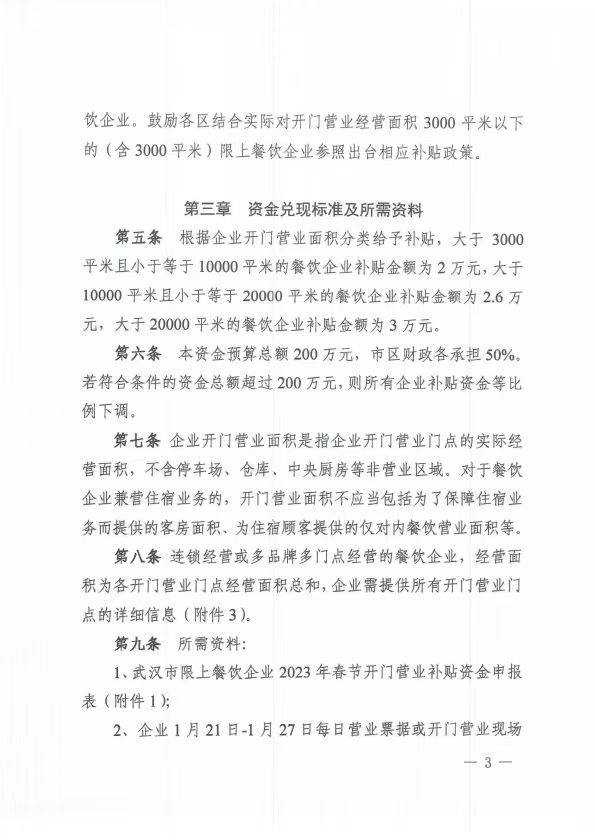 饮企业。鼓励各区结合实际对开门营业经营面积 3000 平米以下的（含 3000 平米）限上餐饮企业参照出台相应补贴政策。

第三章 资金兑现标准及所需资料

第五条 根据企业开门营业面积分类给予补贴，大于 3000 平米且小于等于 10000 平米的餐饮企业补贴金额为 2 万元，大于 10000 平米且小于等于 20000 平米的餐饮企业补贴金额为 2.6 万元，大于 20000 平米的餐饮企业补贴金额为 3 万元。

第六条 本资金预算总额 200 万元，市区财政各承担 50%。若符合条件的资金总额超过 200 万元，则所有企业补贴资金等比例下调。

第七条 企业开门营业面积是指企业开门营业门点的实际经营面积，不含停车场、仓库、中央厨房等非营业区域。对于餐饮企业兼营住宿业务的，开门营业面积不应当包括为了保障住宿业务而提供的客房面积、为住宿顾客提供的仅对内餐饮营业面积等。

第八条 连锁经营或多品牌多门点经营的餐饮企业，经营面积为各开门营业门点经营面积总和，企业需提供所有开门营业门点的详细信息（附件 3）。

第九条 所需资料：

1、武汉市限上餐饮企业 2023 年春节开门营业补贴资金申报表（附件 1）；

2、企业 1 月 21 日-1 月 27 日每日营业票据或开门营业现场

— 3 —